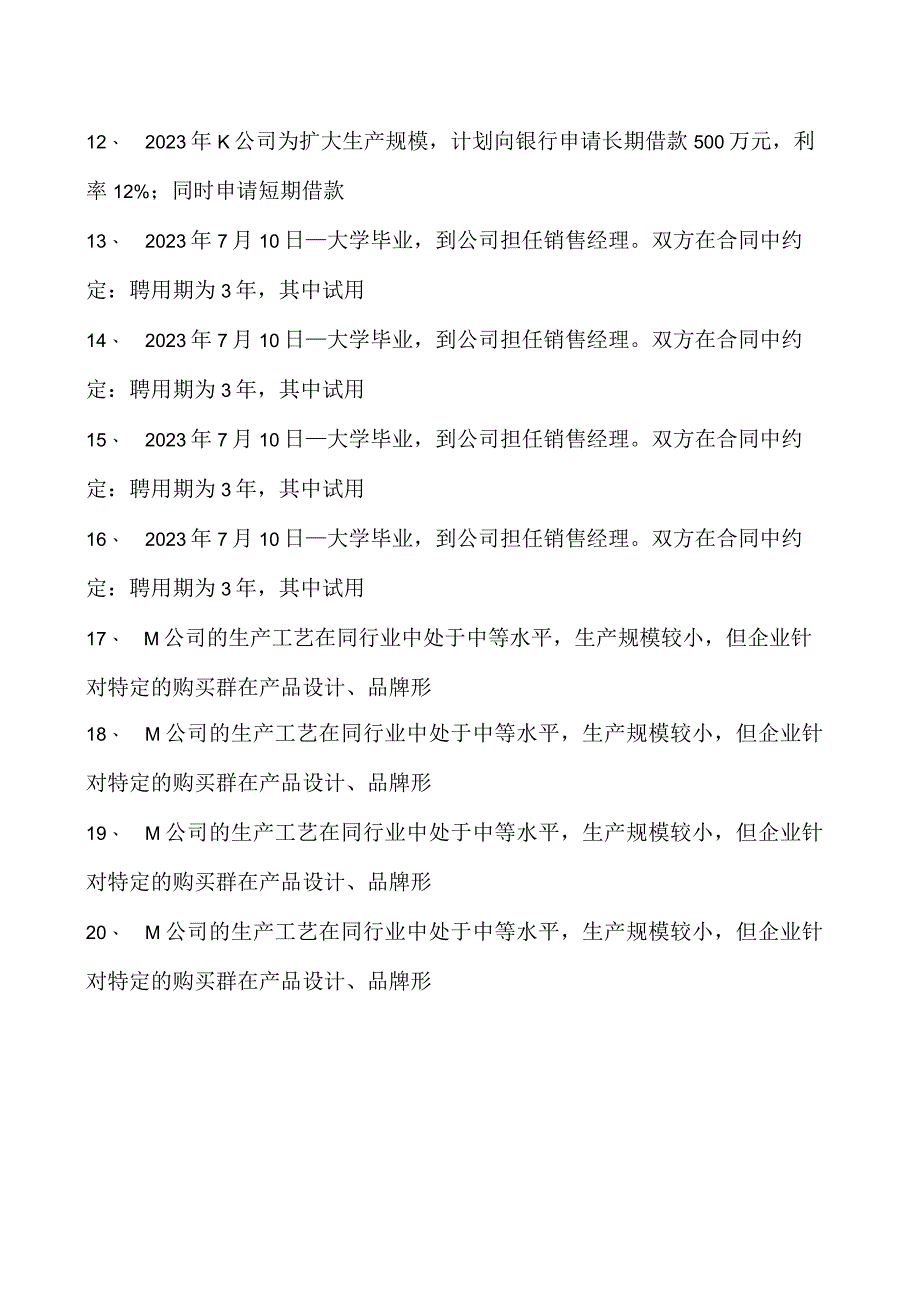 12、 2023年K公司为扩大生产规模，计划向银行申请长期借款500万元，利率12%；同时申请短期借款

13、 2023年7月10日一大学毕业，到公司担任销售经理。双方在合同中约定：聘用期为3年，其中试用

14、 2023年7月10日一大学毕业，到公司担任销售经理。双方在合同中约定：聘用期为3年，其中试用

15、 2023年7月10日一大学毕业，到公司担任销售经理。双方在合同中约定：聘用期为3年，其中试用

16、 2023年7月10日一大学毕业，到公司担任销售经理。双方在合同中约定：聘用期为3年，其中试用

17、 M公司的生产工艺在同行业中处于中等水平，生产规模较小，但企业针对特定的购买群在产品设计、品牌形

18、 M公司的生产工艺在同行业中处于中等水平，生产规模较小，但企业针对特定的购买群在产品设计、品牌形

19、 M公司的生产工艺在同行业中处于中等水平，生产规模较小，但企业针对特定的购买群在产品设计、品牌形

20、 M公司的生产工艺在同行业中处于中等水平，生产规模较小，但企业针对特定的购买群在产品设计、品牌形